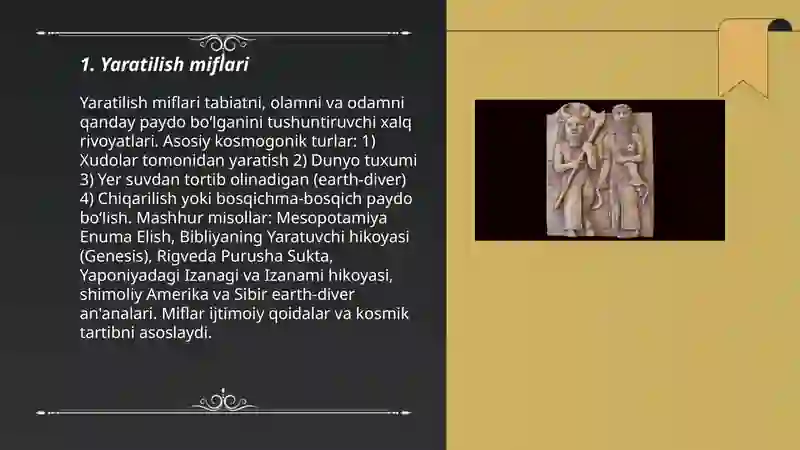 1. Yaratilish miflari

Yaratilish miflari tabiatni, olamni va odamni qanday paydo bo'lganini tushuntiruvchi xalq rivoyatlari. Asosiy kosmogonik turlar: 1) Xudolar tomonidan yaratish 2) Dunyo tuxumi 3) Yer suvdan tortib olinadigan (earth-diver) 4) Chiqarilish yoki bosqichma-bosqich paydo bo'lish. Mashhur misollar: Mesopotamiya Enuma Elish, Bibliyaning Yaratuvchi hikoyasi (Genesis), Rigveda Purusha Sukta, Yaponiyadagi Izanagi va Izanami hikoyasi, shimoliy Amerika va Sibir earth-diver an'analari. Miflar ijtimoiy qoidalar va kosmik tartibni asoslaydi.